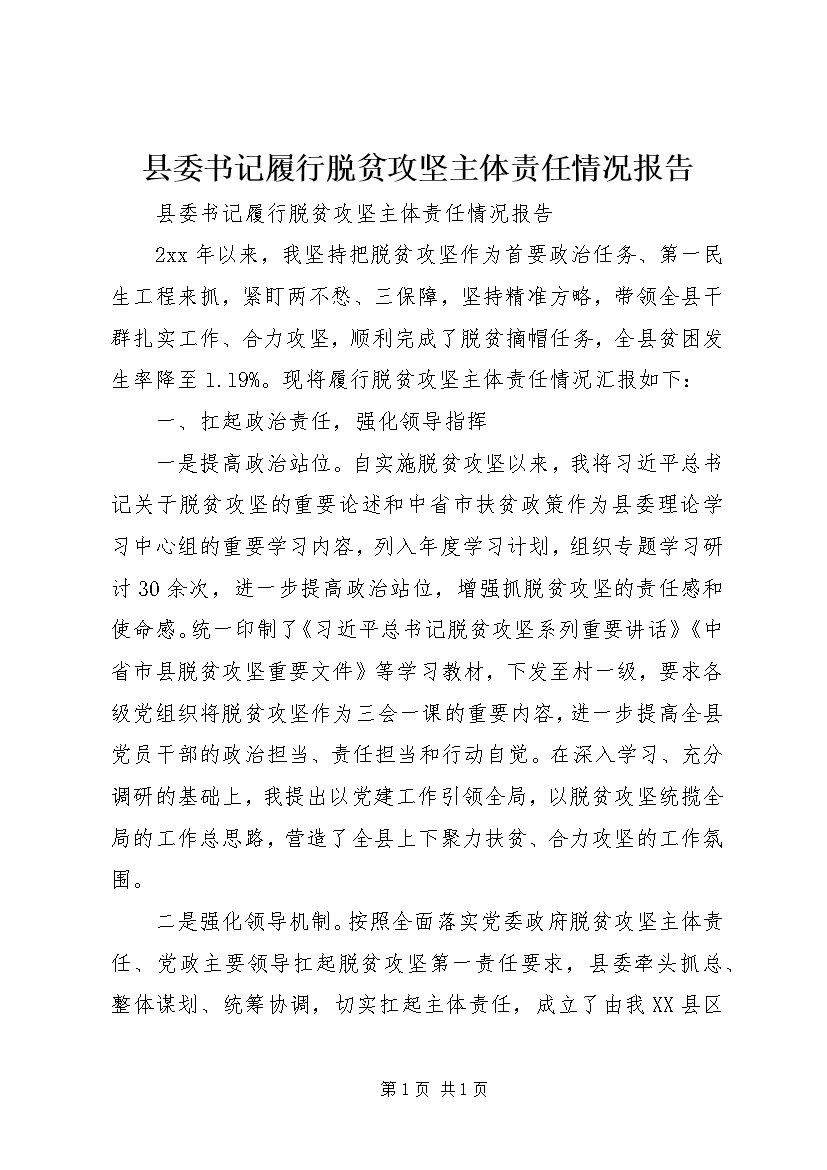 县委书记履行脱贫攻坚主体责任情况报告

县委书记履行脱贫攻坚主体责任情况报告

2xx 年以来，我坚持把脱贫攻坚作为首要政治任务、第一民生工程来抓，紧盯两不愁、三保障，坚持精准方略，带领全县干群扎实工作、合力攻坚，顺利完成了脱贫摘帽任务，全县贫困发生率降至 1.19%。现将履行脱贫攻坚主体责任情况汇报如下：

一、扛起政治责任，强化领导指挥

一是提高政治站位。自实施脱贫攻坚以来，我将习近平总书记关于脱贫攻坚的重要论述和中省市扶贫政策作为县委理论学习中心组的重要学习内容，列入年度学习计划，组织专题学习研讨 30 余次，进一步提高政治站位，增强抓脱贫攻坚的责任感和使命感。统一印制了《习近平总书记脱贫攻坚系列重要讲话》《中省市县脱贫攻坚重要文件》等学习教材，下发至村一级，要求各级党组织将脱贫攻坚作为三会一课的重要内容，进一步提高全县党员干部的政治担当、责任担当和行动自觉。在深入学习、充分调研的基础上，我提出以党建工作引领全局，以脱贫攻坚统揽全局的工作总思路，营造了全县上下聚力扶贫、合力攻坚的工作氛围。

二是强化领导机制。按照全面落实党委政府脱贫攻坚主体责任、党政主要领导扛起脱贫攻坚第一责任要求，县委牵头抓总、整体谋划、统筹协调，切实扛起主体责任，成立了由我 XX 县区

第 1 页 共 1 页